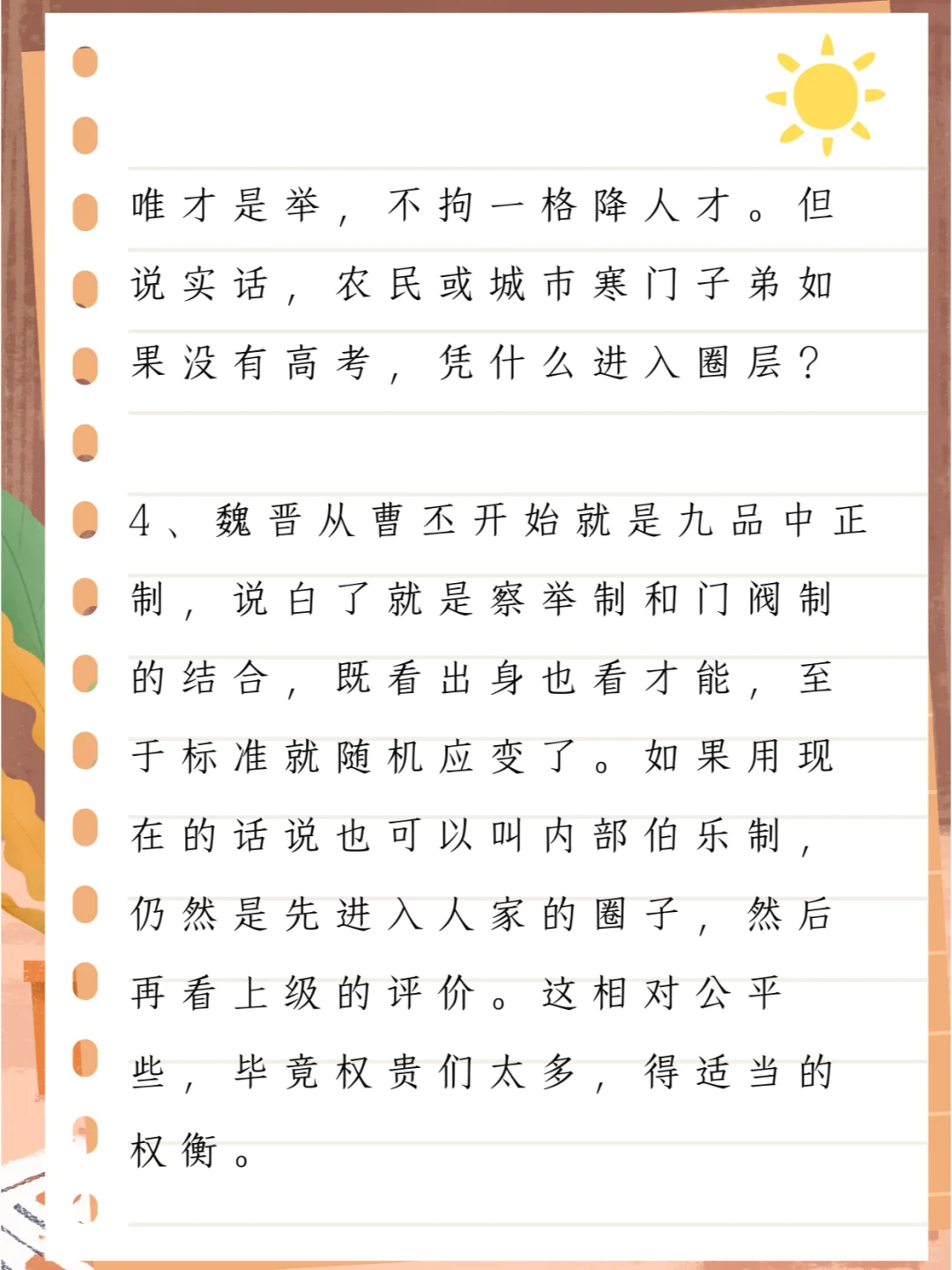 唯才是举，不拘一格降人才。但说实话，农民或城市寒门子弟如果没有高考，凭什么进入圈层？

4、魏晋从曹丕开始就是九品中正制，说白了就是察举制和门阀制的结合，既看出身也看才能，至于标准就随机应变了。如果用现在的话说也可以叫内部伯乐制，仍然是先进入人家的圈子，然后再看上级的评价。这相对公平些，毕竟权贵们太多，得适当的权衡。